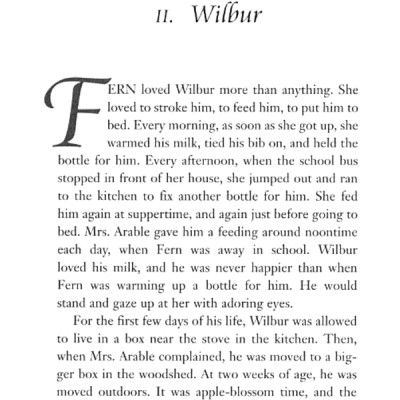 II. Wilbur

FERN loved Wilbur more than anything. She loved to stroke him, to feed him, to put him to bed. Every morning, as soon as she got up, she warmed his milk, tied his bib on, and held the bottle for him. Every afternoon, when the school bus stopped in front of her house, she jumped out and ran to the kitchen to fix another bottle for him. She fed him again at suppertime, and again just before going to bed. Mrs. Arable gave him a feeding around noontime each day, when Fern was away in school. Wilbur loved his milk, and he was never happier than when Fern was warming up a bottle for him. He would stand and gaze up at her with adoring eyes.

For the first few days of his life, Wilbur was allowed to live in a box near the stove in the kitchen. Then, when Mrs. Arable complained, he was moved to a bigger box in the woodshed. At two weeks of age, he was moved outdoors. It was apple-blossom time, and the